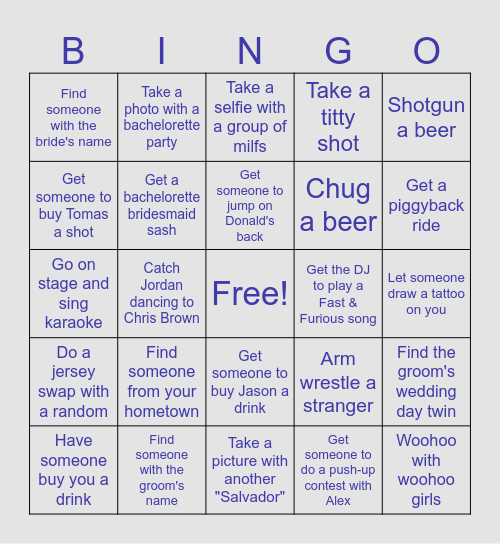 | B | I | N | G | O |
|---|---|---|---|---|
| Find someone with the bride's name | Take a photo with a bachelorette party | Take a selfie with a group of milfs | Take a titty shot | Shotgun a beer |
| Get someone to buy Tomas a shot | Get a bachelorette bridesmaid sash | Get someone to jump on Donald's back | Chug a beer | Get a piggyback ride |
| Go on stage and sing karaoke | Catch Jordan dancing to Chris Brown | Free! | Get the DJ to play a Fast & Furious song | Let someone draw a tattoo on you |
| Do a jersey swap with a random | Find someone from your hometown | Get someone to buy Jason a drink | Arm wrestle a stranger | Find the groom's wedding day twin |
| Have someone buy you a drink | Find someone with the groom's name | Take a picture with another "Salvador" | Get someone to do a push-up contest with Alex | Woohoo with woohoo girls |